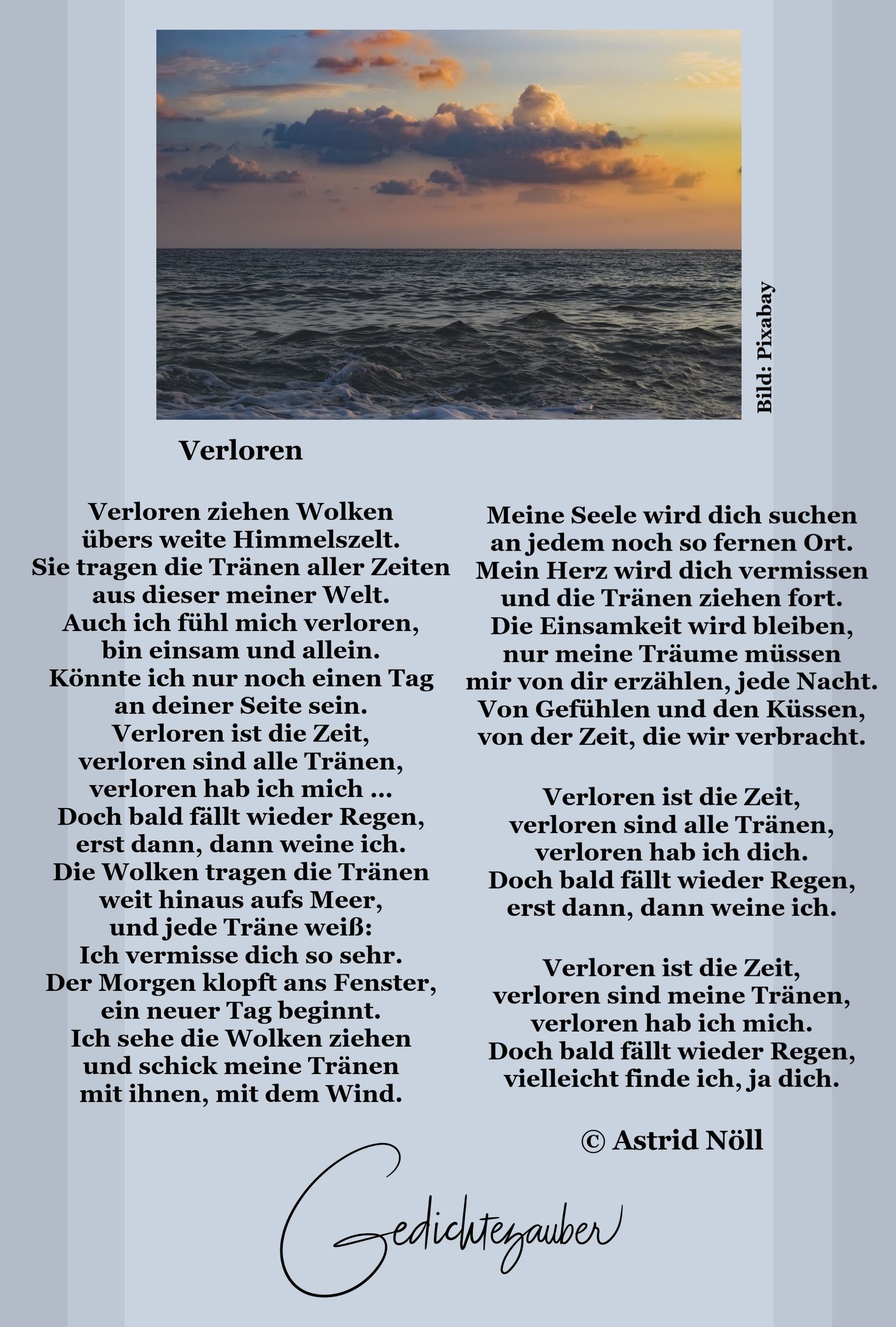 Bild: Pixabay

Verloren

Verloren ziehen Wolken
übers weite Himmelszelt.
Sie tragen die Tränen aller Zeiten
aus dieser meiner Welt.
Auch ich fühl mich verloren,
bin einsam und allein.
Könnte ich nur noch einen Tag
an deiner Seite sein.
Verloren ist die Zeit,
verloren sind alle Tränen,
verloren hab ich mich ...
Doch bald fällt wieder Regen,
erst dann, dann weine ich.
Die Wolken tragen die Tränen
weit hinaus aufs Meer,
und jede Träne weiß:
Ich vermisse dich so sehr.
Der Morgen klopft ans Fenster,
ein neuer Tag beginnt.
Ich sehe die Wolken ziehen
und schick meine Tränen
mit ihnen, mit dem Wind.

Meine Seele wird dich suchen
an jedem noch so fernen Ort.
Mein Herz wird dich vermissen
und die Tränen ziehen fort.
Die Einsamkeit wird bleiben,
nur meine Träume müssen
mir von dir erzählen, jede Nacht.
Von Gefühlen und den Küssen,
von der Zeit, die wir verbracht.

Verloren ist die Zeit,
verloren sind alle Tränen,
verloren hab ich dich.
Doch bald fällt wieder Regen,
erst dann, dann weine ich.

Verloren ist die Zeit,
verloren sind meine Tränen,
verloren hab ich mich.
Doch bald fällt wieder Regen,
vielleicht finde ich, ja dich.

© Astrid Nöll

Gedichtezauber